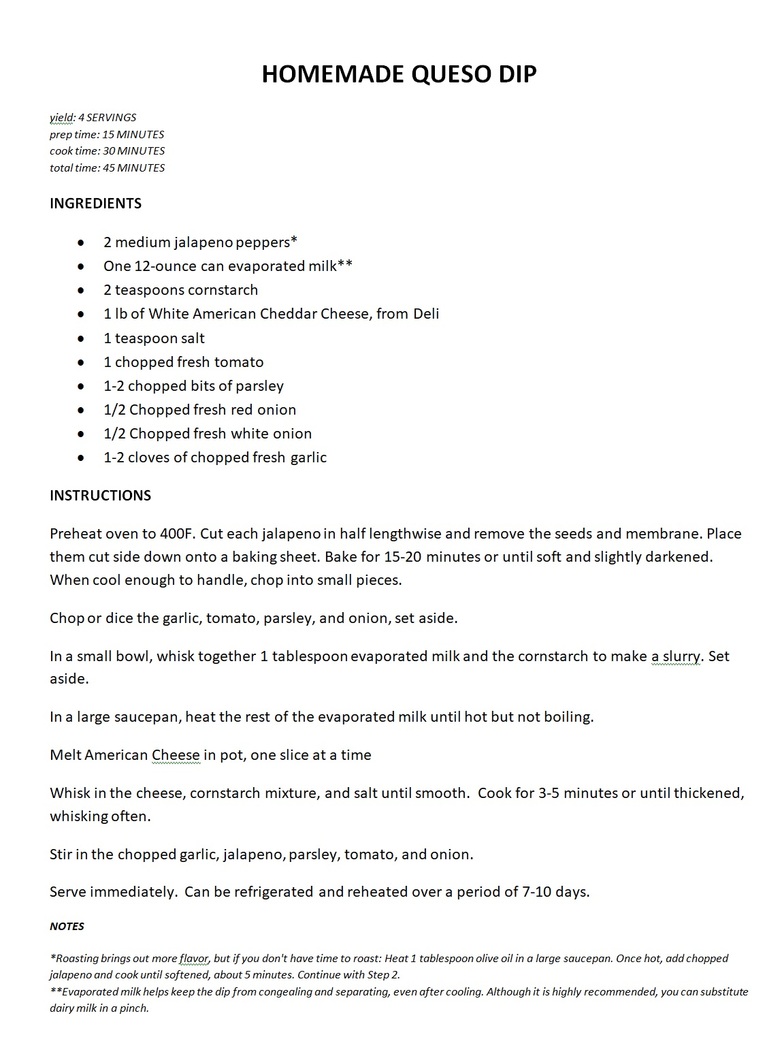 HOMEMADE QUESO DIP

yield: 4 SERVINGS
prep time: 15 MINUTES
cook time: 30 MINUTES
total time: 45 MINUTES

INGREDIENTS

- 2 medium jalapeno peppers*
- One 12-ounce can evaporated milk**
- 2 teaspoons cornstarch
- 1 lb of White American Cheddar Cheese, from Deli
- 1 teaspoon salt
- 1 chopped fresh tomato
- 1-2 chopped bits of parsley
- 1/2 Chopped fresh red onion
- 1/2 Chopped fresh white onion
- 1-2 cloves of chopped fresh garlic

INSTRUCTIONS

Preheat oven to 400F. Cut each jalapeno in half lengthwise and remove the seeds and membrane. Place them cut side down onto a baking sheet. Bake for 15-20 minutes or until soft and slightly darkened. When cool enough to handle, chop into small pieces.

Chop or dice the garlic, tomato, parsley, and onion, set aside.

In a small bowl, whisk together 1 tablespoon evaporated milk and the cornstarch to make a slurry. Set aside.

In a large saucepan, heat the rest of the evaporated milk until hot but not boiling.

Melt American Cheese in pot, one slice at a time

Whisk in the cheese, cornstarch mixture, and salt until smooth. Cook for 3-5 minutes or until thickened, whisking often.

Stir in the chopped garlic, jalapeno, parsley, tomato, and onion.

Serve immediately. Can be refrigerated and reheated over a period of 7-10 days.

NOTES

*Roasting brings out more flavor, but if you don't have time to roast: Heat 1 tablespoon olive oil in a large saucepan. Once hot, add chopped jalapeno and cook until softened, about 5 minutes. Continue with Step 2.
**Evaporated milk helps keep the dip from congealing and separating, even after cooling. Although it is highly recommended, you can substitute dairy milk in a pinch.